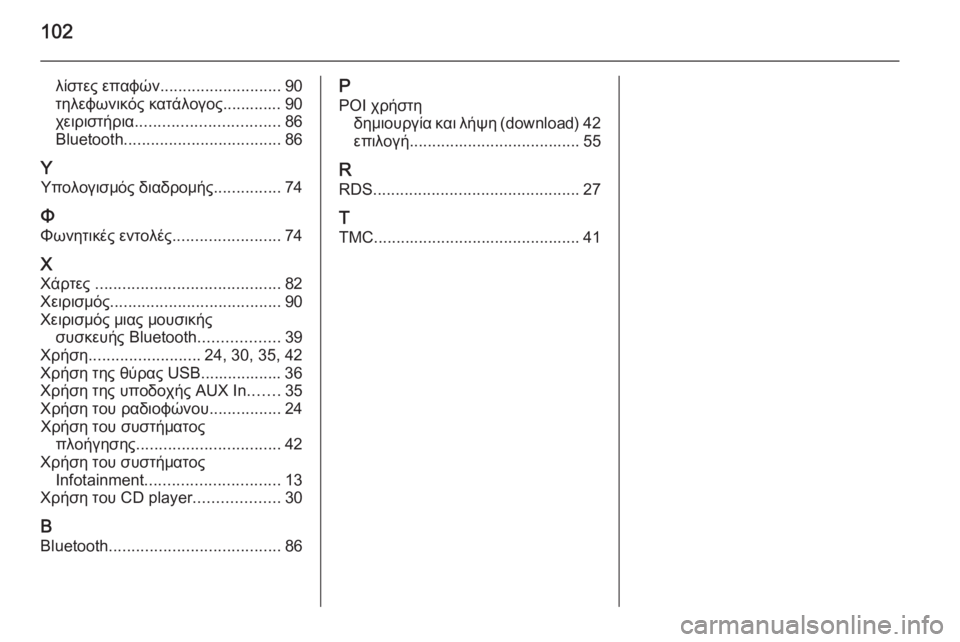 102

λίστες επαφών........................... 90
τηλεφωνικός κατάλογος............. 90
χειριστήρια................................ 86
Bluetooth................................... 86

Υ
Υπολογισμός διαδρομής............... 74

Φ
Φωνητικές εντολές........................ 74

Χ
Χάρτες ......................................... 82
Χειρισμός...................................... 90
Χειρισμός μιας μουσικής συσκευής Bluetooth.................. 39
Χρήση......................... 24, 30, 35, 42
Χρήση της θύρας USB.................. 36
Χρήση της υποδοχής AUX In....... 35
Χρήση του ραδιοφώνου................ 24
Χρήση του συστήματος πλοήγησης................................ 42
Χρήση του συστήματος Infotainment.............................. 13
Χρήση του CD player................... 30

B
Bluetooth...................................... 86

P
POI χρήστη
δημιουργία και λήψη (download) 42
επιλογή...................................... 55

R
RDS.............................................. 27

T
TMC.............................................. 41

carmanualsonline.info